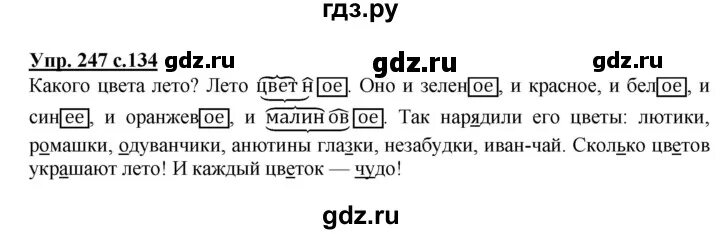 гдз.ру

Упр. 247 с.134 gdz.ru gdz.ru gdz.ru

Какого цвета лето? Лето цветное. Оно и зеленое, и красное, и белое, и синее, и оранжевое, и малиновое. Так нарядили его цветы: лютики, ромашки, одуванчики, анютины глазки, незабудки, иван-чай. Сколько цветов украшают лето! И каждый цветок — чудо!

gdz.ru